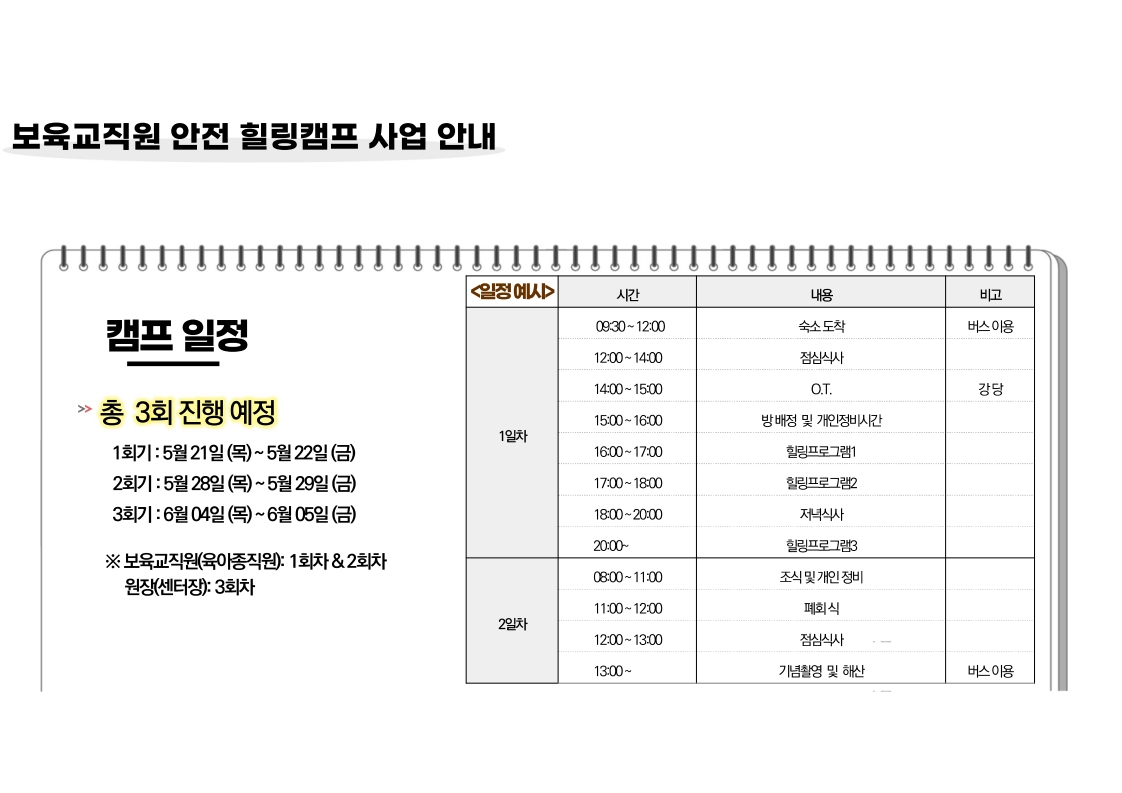 보육교직원 안전 힐링캠프 사업 안내

캠프 일정

>> 총 3회 진행 예정

1회기 : 5월 21일 (목) ~ 5월 22일 (금)
2회기 : 5월 28일 (목) ~ 5월 29일 (금)
3회기 : 6월 04일 (목) ~ 6월 05일 (금)

※ 보육교직원(육아종직원): 1회차 & 2회차
원장(센터장): 3회차

| <일정 예시> | 시간 | 내용 | 비고 |
|---|---|---|---|
| 1일차 | 09:30 ~ 12:00 | 숙소 도착 | 버스 이용 |
|  | 12:00 ~ 14:00 | 점심식사 |  |
|  | 14:00 ~ 15:00 | O.T. | 강당 |
|  | 15:00 ~ 16:00 | 방 배정 및 개인정비시간 |  |
|  | 16:00 ~ 17:00 | 힐링프로그램1 |  |
|  | 17:00 ~ 18:00 | 힐링프로그램2 |  |
|  | 18:00 ~ 20:00 | 저녁식사 |  |
|  | 20:00~ | 힐링프로그램3 |  |
| 2일차 | 08:00 ~ 11:00 | 조식 및 개인 정비 |  |
|  | 11:00 ~ 12:00 | 폐회식 |  |
|  | 12:00 ~ 13:00 | 점심식사 |  |
|  | 13:00 ~ | 기념촬영 및 해산 | 버스 이용 |